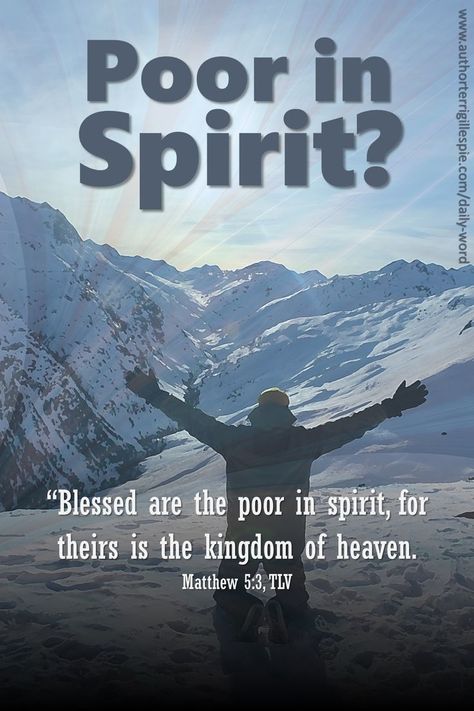 Poor in Spirit?

www.authorterrigillespie.com/daily-word

“Blessed are the poor in spirit, for theirs is the kingdom of heaven.

Matthew 5:3, TLV